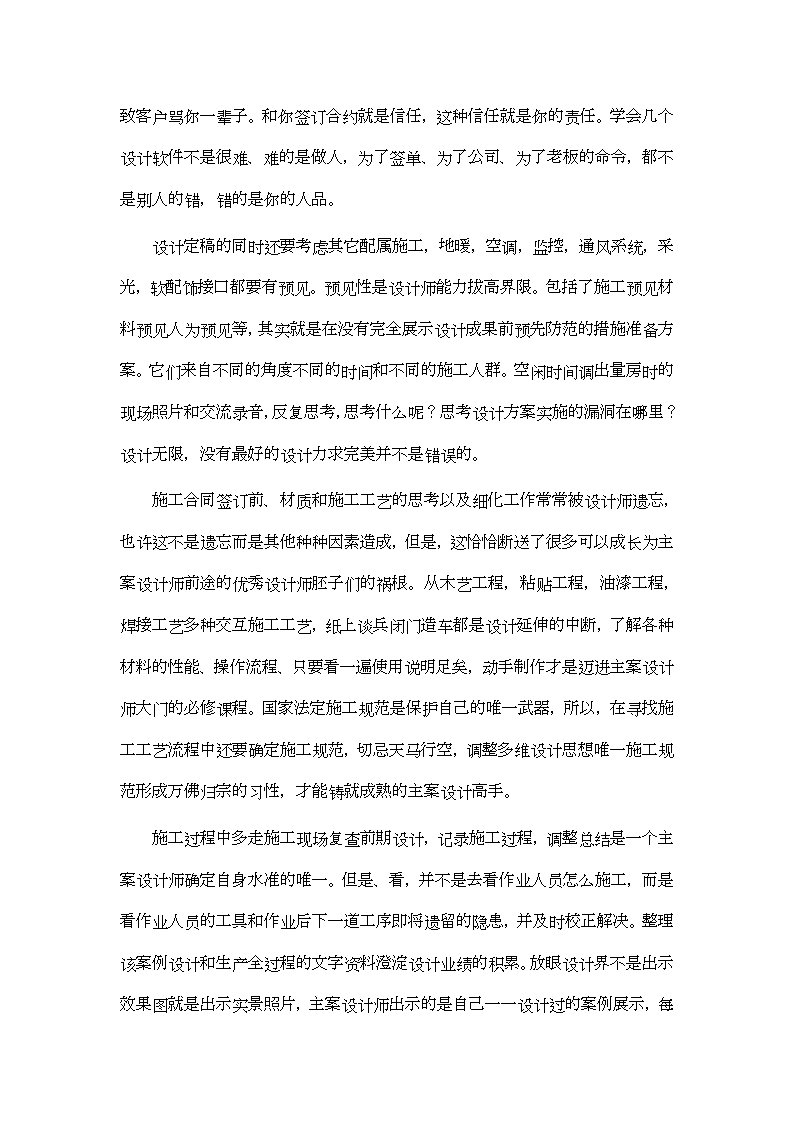 致客户骂你一辈子。和你签订合约就是信任，这种信任就是你的责任。学会几个设计软件不是很难、难的是做人，为了签单、为了公司、为了老板的命令，都不是别人的错，错的是你的人品。

设计定稿的同时还要考虑其它配属施工，地暖，空调，监控，通风系统，采光，软配饰接口都要有预见。预见性是设计师能力拔高界限。包括了施工预见材料预见人为预见等，其实就是在没有完全展示设计成果前预先防范的措施准备方案。它们来自不同的角度不同的时间和不同的施工人群。空闲时间调出量房时的现场照片和交流录音，反复思考，思考什么呢？思考设计方案实施的漏洞在哪里？设计无限，没有最好的设计力求完美并不是错误的。

施工合同签订前、材质和施工工艺的思考以及细化工作常常被设计师遗忘，也许这不是遗忘而是其他种种因素造成，但是，这恰恰断送了很多可以成长为主案设计师前途的优秀设计师胚子们的祸根。从木艺工程，粘贴工程，油漆工程，焊接工艺多种交互施工工艺，纸上谈兵闭门造车都是设计延伸的中断，了解各种材料的性能、操作流程、只要看一遍使用说明足矣，动手制作才是迈进主案设计师大门的必修课程。国家法定施工规范是保护自己的唯一武器，所以，在寻找施工工艺流程中还要确定施工规范，切忌天马行空，调整多维设计思想唯一施工规范形成万佛归宗的习性，才能铸就成熟的主案设计高手。

施工过程中多走施工现场复查前期设计，记录施工过程，调整总结是一个主案设计师确定自身水准的唯一。但是、看，并不是去看作业人员怎么施工，而是看作业人员的工具和作业后下一道工序即将遗留的隐患，并及时校正解决。整理该案例设计和生产全过程的文字资料澄淀设计业绩的积累。放眼设计界不是出示效果图就是出示实景照片，主案设计师出示的是自己一一设计过的案例展示，每